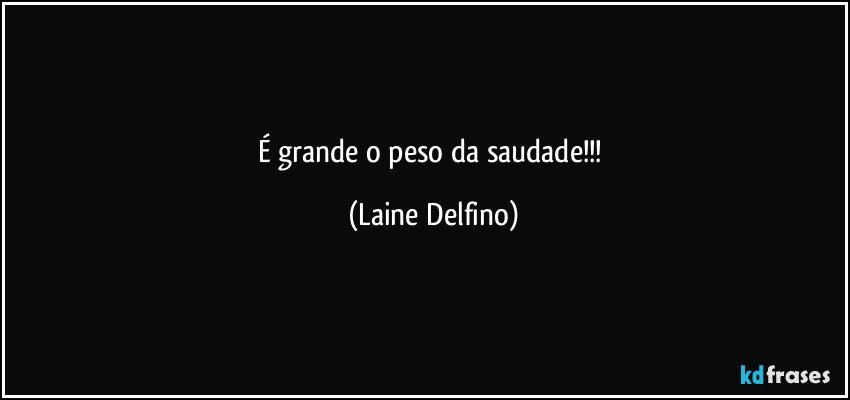 É grande o peso da saudade!!!

(Laine Delfino)

kdfrases